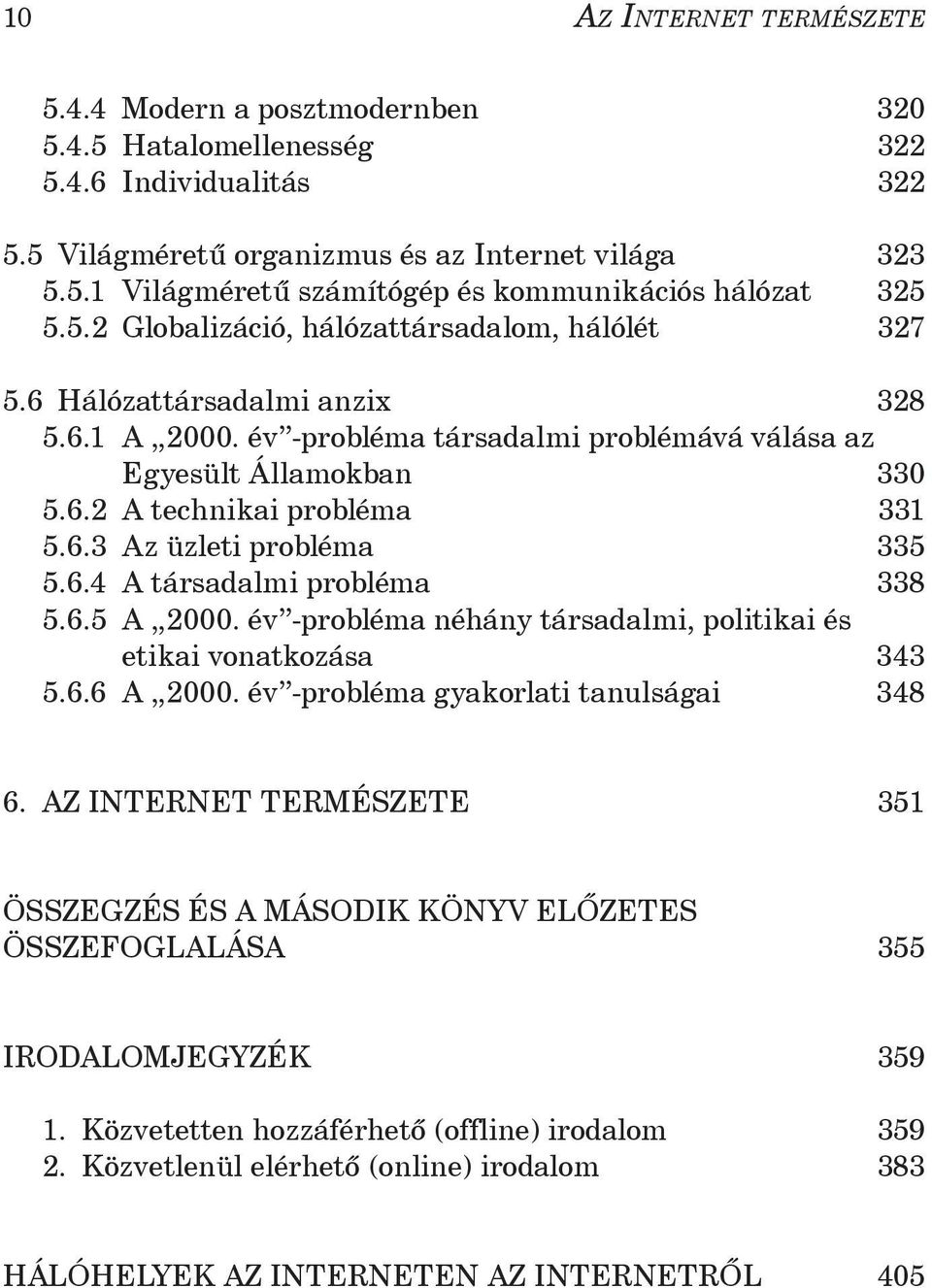 10 AZ INTERNET TERMÉSZETE

5.4.4 Modern a posztmodernben 320
5.4.5 Hatalomellenesség 322
5.4.6 Individualitás 322

5.5 Világméretű organizmus és az Internet világa 323
5.5.1 Világméretű számítógép és kommunikációs hálózat 325
5.5.2 Globalizáció, hálózattársadalom, hálólét 327

5.6 Hálózattársadalmi anzix 328
5.6.1 A „2000. év”-probléma társadalmi problémává válása az Egyesült Államokban 330
5.6.2 A technikai probléma 331
5.6.3 Az üzleti probléma 335
5.6.4 A társadalmi probléma 338
5.6.5 A „2000. év”-probléma néhány társadalmi, politikai és etikai vonatkozása 343
5.6.6 A „2000. év”-probléma gyakorlati tanulságai 348

6. AZ INTERNET TERMÉSZETE 351

ÖSSZEGZÉS ÉS A MÁSODIK KÖNYV ELŐZETES ÖSSZEFOGLALÁSA 355

IRODALOMJEGYZÉK 359

1. Közvetetten hozzáférhető (offline) irodalom 359
2. Közvetlenül elérhető (online) irodalom 383

HÁLÓHELYEK AZ INTERNETEN AZ INTERNETRŐL 405